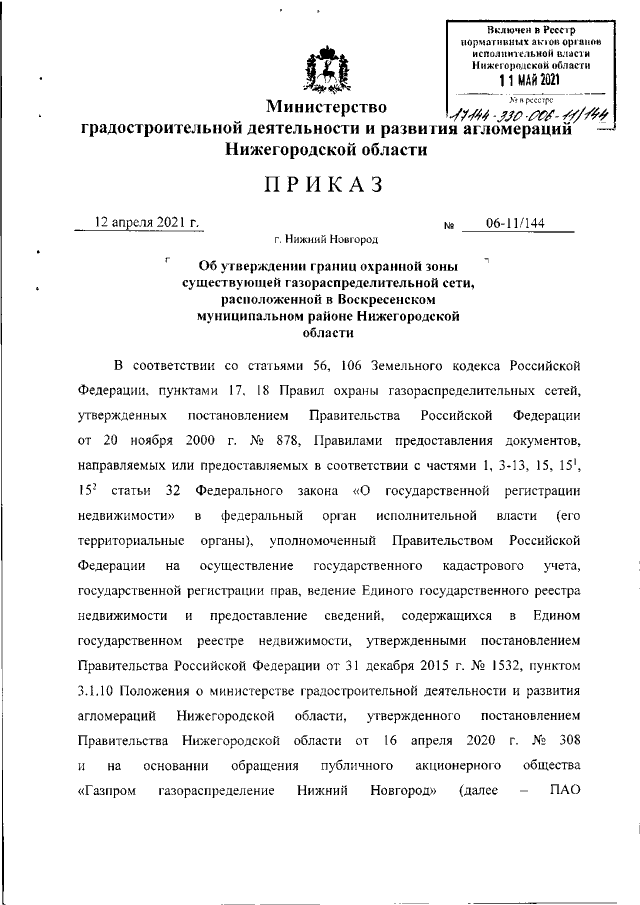 Включен в Реестр нормативных актов органов исполнительной власти Нижегородской области
11 МАЙ 2021
№ в реестре
17144-330-006-11/144

Министерство градостроительной деятельности и развития агломераций Нижегородской области

ПРИКАЗ

12 апреля 2021 г.     № 06-11/144

г. Нижний Новгород

Об утверждении границ охранной зоны существующей газораспределительной сети, расположенной в Воскресенском муниципальном районе Нижегородской области

В соответствии со статьями 56, 106 Земельного кодекса Российской Федерации, пунктами 17, 18 Правил охраны газораспределительных сетей, утвержденных постановлением Правительства Российской Федерации от 20 ноября 2000 г. № 878, Правилами предоставления документов, направляемых или предоставляемых в соответствии с частями 1, 3-13, 15, $15^1$, $15^2$ статьи 32 Федерального закона «О государственной регистрации недвижимости» в федеральный орган исполнительной власти (его территориальные органы), уполномоченный Правительством Российской Федерации на осуществление государственного кадастрового учета, государственной регистрации прав, ведение Единого государственного реестра недвижимости и предоставление сведений, содержащихся в Едином государственном реестре недвижимости, утвержденными постановлением Правительства Российской Федерации от 31 декабря 2015 г. № 1532, пунктом 3.1.10 Положения о министерстве градостроительной деятельности и развития агломераций Нижегородской области, утвержденного постановлением Правительства Нижегородской области от 16 апреля 2020 г. № 308 и на основании обращения публичного акционерного общества «Газпром газораспределение Нижний Новгород» (далее – ПАО